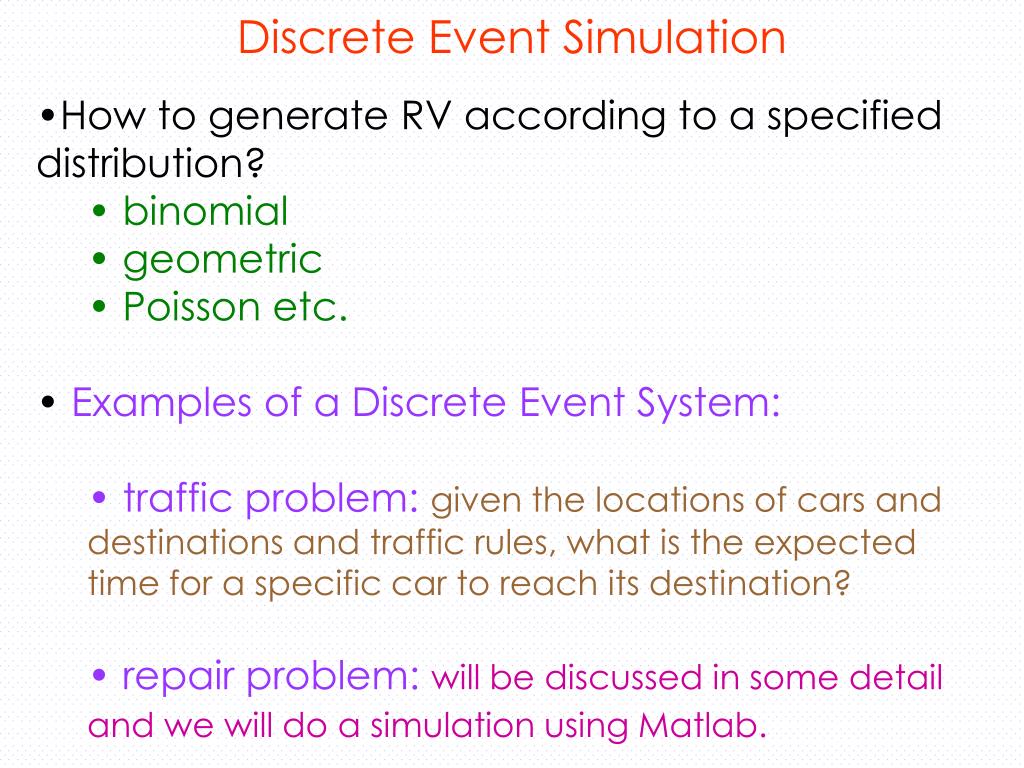 Discrete Event Simulation

•How to generate RV according to a specified distribution?
• binomial
• geometric
• Poisson etc.

• Examples of a Discrete Event System:

• traffic problem: given the locations of cars and destinations and traffic rules, what is the expected time for a specific car to reach its destination?

• repair problem: will be discussed in some detail and we will do a simulation using Matlab.